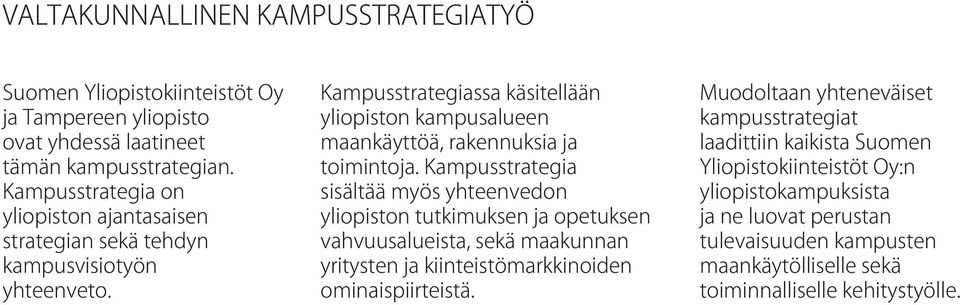 VALTAKUNNALLINEN KAMPUSSTRATEGIATYÖ

Suomen Yliopistokiinteistöt Oy ja Tampereen yliopisto ovat yhdessä laatineet tämän kampusstrategian. Kampusstrategia on yliopiston ajantasaisen strategian sekä tehdyn kampusvisiotyön yhteenveto.

Kampusstrategiassa käsitellään yliopiston kampusalueen maankäyttöä, rakennuksia ja toimintoja. Kampusstrategia sisältää myös yhteenvedon yliopiston tutkimuksen ja opetuksen vahvuusalueista, sekä maakunnan yritysten ja kiinteistömarkkinoiden ominaispiirteistä.

Muodoltaan yhteneväiset kampusstrategiat laadittiin kaikista Suomen Yliopistokiinteistöt Oy:n yliopistokampuksista ja ne luovat perustan tulevaisuuden kampusten maankäytölliselle sekä toiminnalliselle kehitystyölle.